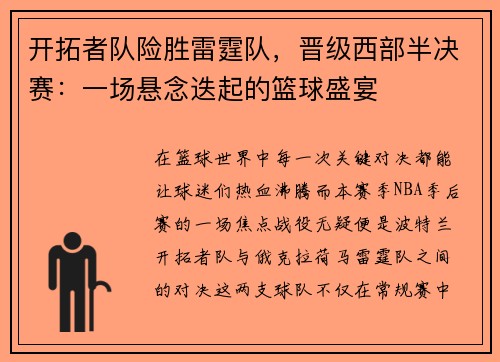 开拓者队险胜雷霆队，晋级西部半决赛：一场悬念迭起的篮球盛宴

在篮球世界中每一次关键对决都能让球迷们热血沸腾而本赛季NBA季后赛的一场焦点战役无疑便是波特兰开拓者队与俄克拉荷马雷霆队之间的对决这两支球队不仅在常规赛中